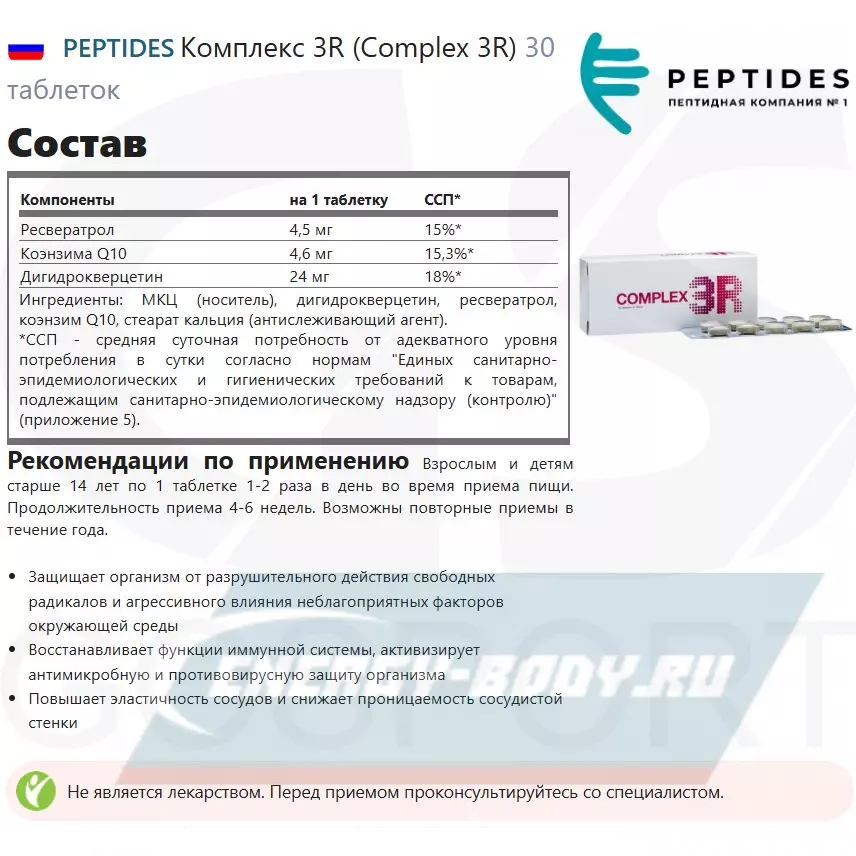 PEPTIDES Комплекс 3R (Complex 3R) 30 таблеток

PEPTIDES
ПЕПТИДНАЯ КОМПАНИЯ № 1

Состав

| Компоненты | на 1 таблетку | ССП* |
|---|---|---|
| Ресвератрол | 4,5 мг | 15%* |
| Коэнзима Q10 | 4,6 мг | 15,3%* |
| Дигидрокверцетин | 24 мг | 18%* |

Ингредиенты: МКЦ (носитель), дигидрокверцетин, ресвератрол, коэнзим Q10, стеарат кальция (антислеживающий агент).
*ССП - средняя суточная потребность от адекватного уровня потребления в сутки согласно нормам "Единых санитарно-эпидемиологических и гигиенических требований к товарам, подлежащим санитарно-эпидемиологическому надзору (контролю)" (приложение 5).

COMPLEX 3R

Рекомендации по применению Взрослым и детям старше 14 лет по 1 таблетке 1-2 раза в день во время приема пищи. Продолжительность приема 4-6 недель. Возможны повторные приемы в течение года.

• Защищает организм от разрушительного действия свободных радикалов и агрессивного влияния неблагоприятных факторов окружающей среды
• Восстанавливает функции иммунной системы, активизирует антимикробную и противовирусную защиту организма
• Повышает эластичность сосудов и снижает проницаемость сосудистой стенки

ENERGY-BODY.RU

Не является лекарством. Перед приемом проконсультируйтесь со специалистом.